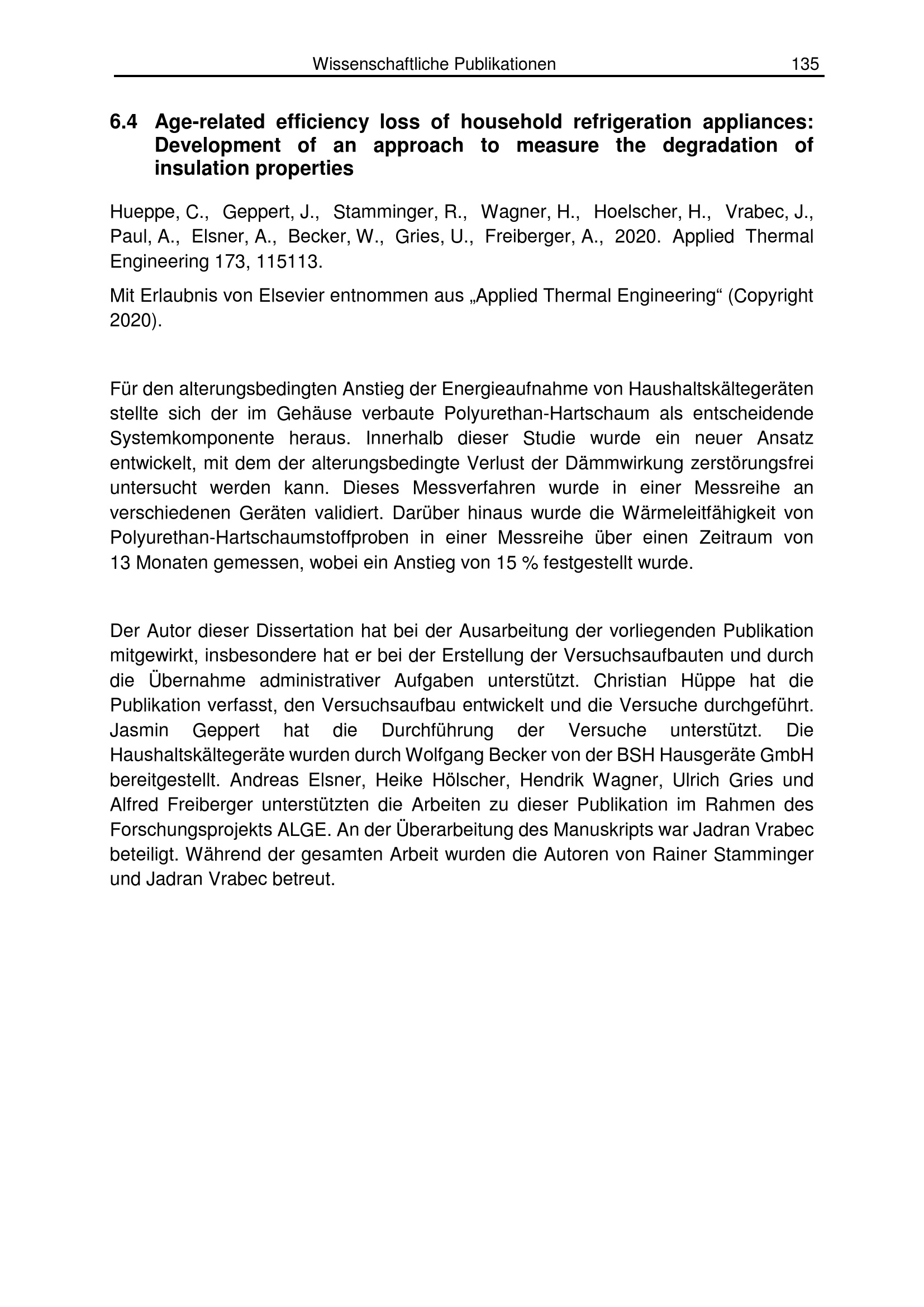 Wissenschaftliche Publikationen 135

6.4 Age-related efficiency loss of household refrigeration appliances: Development of an approach to measure the degradation of insulation properties

Hueppe, C., Geppert, J., Stamminger, R., Wagner, H., Hoelscher, H., Vrabec, J., Paul, A., Elsner, A., Becker, W., Gries, U., Freiberger, A., 2020. Applied Thermal Engineering 173, 115113.

Mit Erlaubnis von Elsevier entnommen aus „Applied Thermal Engineering“ (Copyright 2020).

Für den alterungsbedingten Anstieg der Energieaufnahme von Haushaltskältegeräten stellte sich der im Gehäuse verbaute Polyurethan-Hartschaum als entscheidende Systemkomponente heraus. Innerhalb dieser Studie wurde ein neuer Ansatz entwickelt, mit dem der alterungsbedingte Verlust der Dämmwirkung zerstörungsfrei untersucht werden kann. Dieses Messverfahren wurde in einer Messreihe an verschiedenen Geräten validiert. Darüber hinaus wurde die Wärmeleitfähigkeit von Polyurethan-Hartschaumstoffproben in einer Messreihe über einen Zeitraum von 13 Monaten gemessen, wobei ein Anstieg von 15 % festgestellt wurde.

Der Autor dieser Dissertation hat bei der Ausarbeitung der vorliegenden Publikation mitgewirkt, insbesondere hat er bei der Erstellung der Versuchsaufbauten und durch die Übernahme administrativer Aufgaben unterstützt. Christian Hüppe hat die Publikation verfasst, den Versuchsaufbau entwickelt und die Versuche durchgeführt. Jasmin Geppert hat die Durchführung der Versuche unterstützt. Die Haushaltskältegeräte wurden durch Wolfgang Becker von der BSH Hausgeräte GmbH bereitgestellt. Andreas Elsner, Heike Hölscher, Hendrik Wagner, Ulrich Gries und Alfred Freiberger unterstützten die Arbeiten zu dieser Publikation im Rahmen des Forschungsprojekts ALGE. An der Überarbeitung des Manuskripts war Jadran Vrabec beteiligt. Während der gesamten Arbeit wurden die Autoren von Rainer Stamminger und Jadran Vrabec betreut.